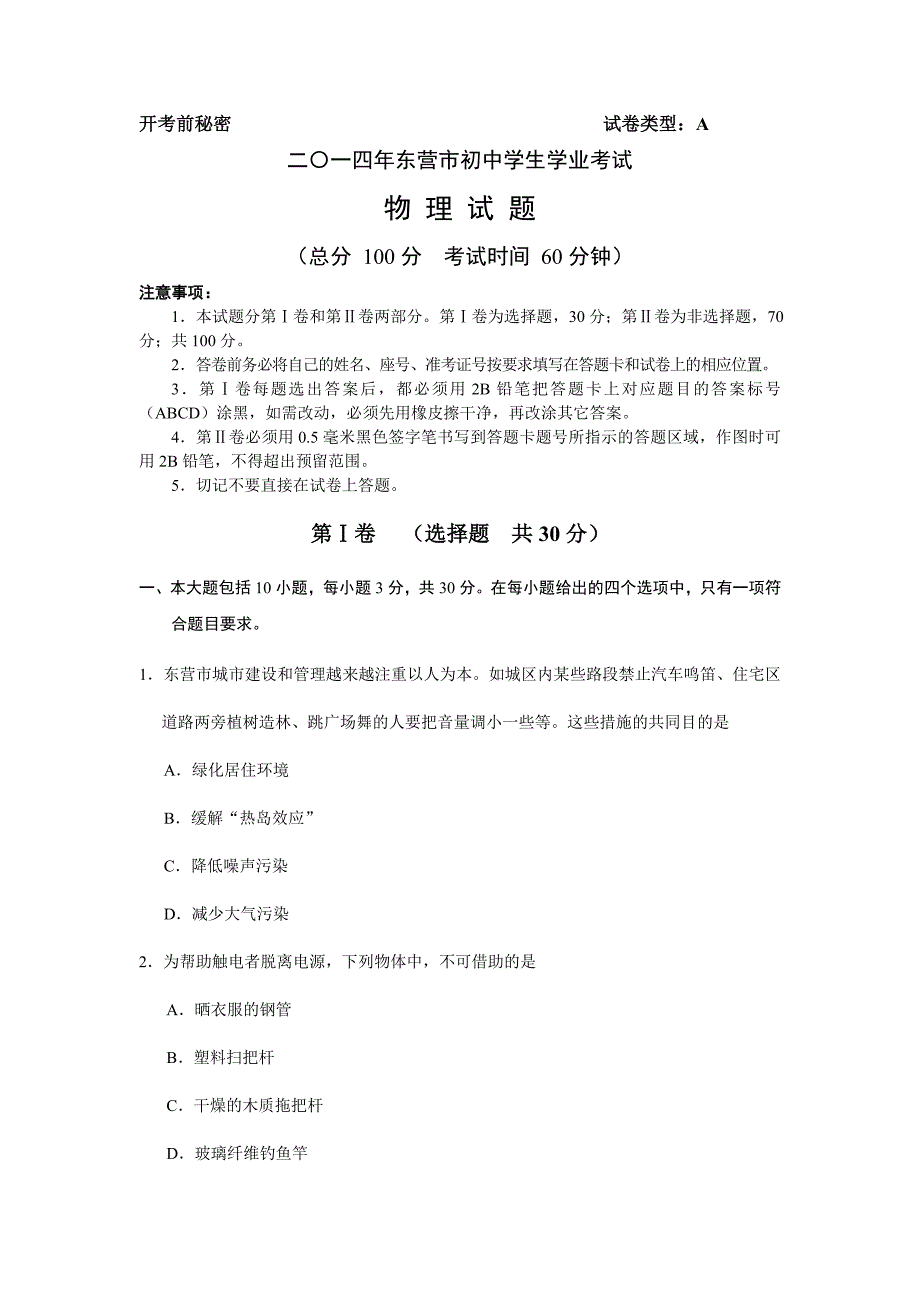 开考前秘密　　　　　　　　　　　　　　　　试卷类型：A

二〇一四年东营市初中学生学业考试

物 理 试 题

（总分 100 分　考试时间 60 分钟）

注意事项：

1．本试题分第Ⅰ卷和第Ⅱ卷两部分。第Ⅰ卷为选择题，30 分；第Ⅱ卷为非选择题，70 分；共 100 分。

2．答卷前务必将自己的姓名、座号、准考证号按要求填写在答题卡和试卷上的相应位置。

3．第Ⅰ卷每题选出答案后，都必须用 2B 铅笔把答题卡上对应题目的答案标号（ABCD）涂黑，如需改动，必须先用橡皮擦干净，再改涂其它答案。

4．第Ⅱ卷必须用 0.5 毫米黑色签字笔书写到答题卡题号所指示的答题区域，作图时可用 2B 铅笔，不得超出预留范围。

5．切记不要直接在试卷上答题。

第Ⅰ卷　（选择题　共 30 分）

一、本大题包括 10 小题，每小题 3 分，共 30 分。在每小题给出的四个选项中，只有一项符合题目要求。

1．东营市城市建设和管理越来越注重以人为本。如城区内某些路段禁止汽车鸣笛、住宅区道路两旁植树造林、跳广场舞的人要把音量调小一些等。这些措施的共同目的是

A．绿化居住环境

B．缓解“热岛效应”

C．降低噪声污染

D．减少大气污染

2．为帮助触电者脱离电源，下列物体中，不可借助的是

A．晒衣服的钢管

B．塑料扫把杆

C．干燥的木质拖把杆

D．玻璃纤维钓鱼竿